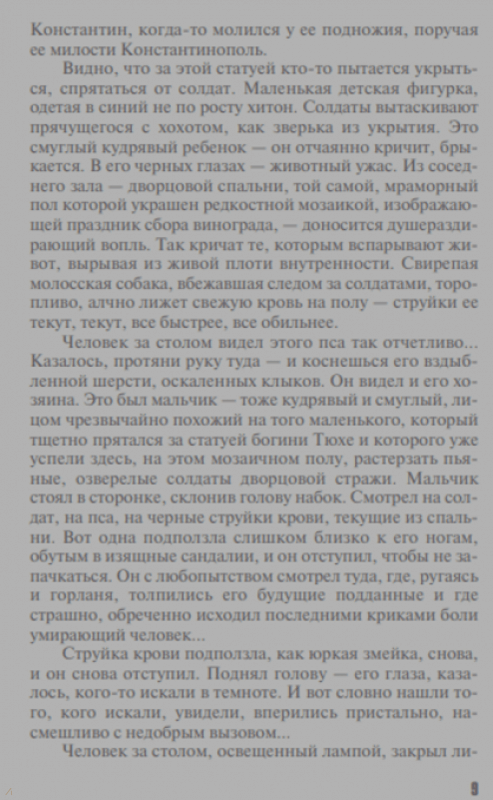 Константин, когда-то молился у ее подножия, поручая ее милости Константинополь.

Видно, что за этой статуей кто-то пытается укрыться, спрятаться от солдат. Маленькая детская фигурка, одетая в синий не по росту хитон. Солдаты вытаскивают прячущегося с хохотом, как зверька из укрытия. Это смуглый кудрявый ребенок — он отчаянно кричит, брыкается. В его черных глазах — животный ужас. Из соседнего зала — дворцовой спальни, той самой, мраморный пол которой украшен редкостной мозаикой, изображающей праздник сбора винограда, — доносится душераздирающий вопль. Так кричат те, которым вспарывают живот, вырывая из живой плоти внутренности. Свирепая молосская собака, вбежавшая следом за солдатами, торопливо, алчно лижет свежую кровь на полу — струйки ее текут, текут, все быстрее, все обильнее.

Человек за столом видел этого пса так отчетливо... Казалось, протяни руку туда — и коснешься его вздыбленной шерсти, оскаленных клыков. Он видел и его хозяина. Это был мальчик — тоже кудрявый и смуглый, лицом чрезвычайно похожий на того маленького, который тщетно прятался за статуей богини Тюхе и которого уже успели здесь, на этом мозаичном полу, растерзать пьяные, озверелые солдаты дворцовой стражи. Мальчик стоял в сторонке, склонив голову набок. Смотрел на солдат, на пса, на черные струйки крови, текущие из спальни. Вот одна подползла слишком близко к его ногам, обутым в изящные сандалии, и он отступил, чтобы не запачкаться. Он с любопытством смотрел туда, где, ругаясь и горланя, толпились его будущие подданные и где страшно, обреченно исходил последними криками боли умирающий человек...

Струйка крови подползла, как юркая змейка, снова, и он снова отступил. Поднял голову — его глаза, казалось, кого-то искали в темноте. И вот словно нашли того, кого искали, увидели, вперились пристально, насмешливо с недобрым вызовом...

Человек за столом, освещенный лампой, закрыл ли-

9